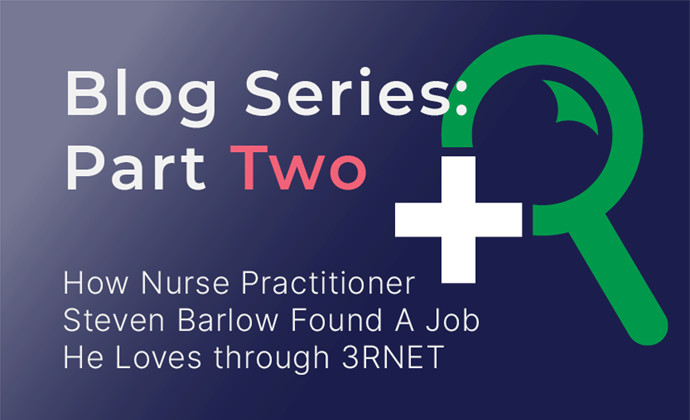 Blog Series:
Part Two

How Nurse Practitioner Steven Barlow Found A Job He Loves through 3RNET